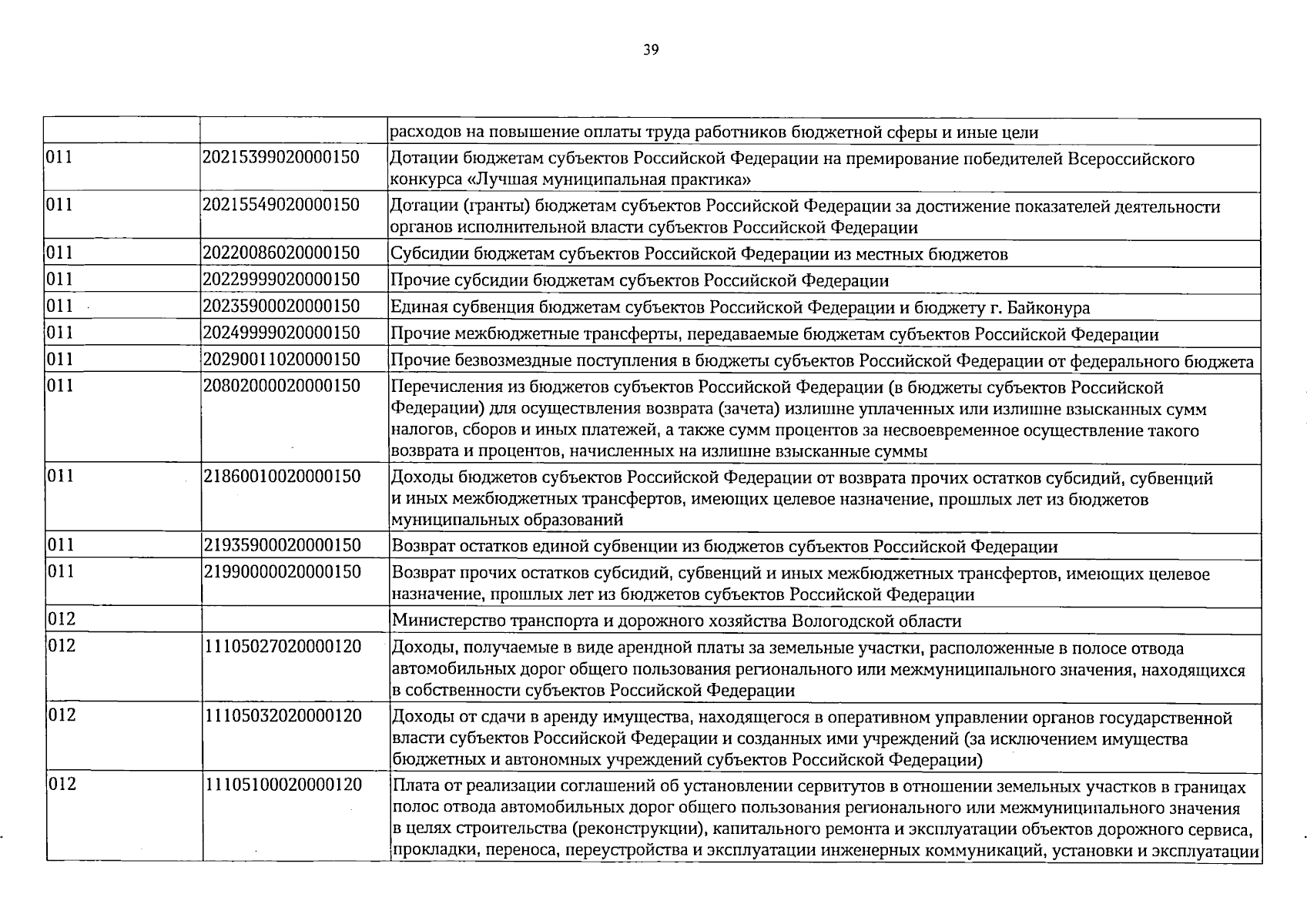 39

|  |  | расходов на повышение оплаты труда работников бюджетной сферы и иные цели |
|---|---|---|
| 011 | 20215399020000150 | Дотации бюджетам субъектов Российской Федерации на премирование победителей Всероссийского конкурса «Лучшая муниципальная практика» |
| 011 | 20215549020000150 | Дотации (гранты) бюджетам субъектов Российской Федерации за достижение показателей деятельности органов исполнительной власти субъектов Российской Федерации |
| 011 | 20220086020000150 | Субсидии бюджетам субъектов Российской Федерации из местных бюджетов |
| 011 | 20229999020000150 | Прочие субсидии бюджетам субъектов Российской Федерации |
| 011 | 20235900020000150 | Единая субвенция бюджетам субъектов Российской Федерации и бюджету г. Байконура |
| 011 | 20249999020000150 | Прочие межбюджетные трансферты, передаваемые бюджетам субъектов Российской Федерации |
| 011 | 20290011020000150 | Прочие безвозмездные поступления в бюджеты субъектов Российской Федерации от федерального бюджета |
| 011 | 20802000020000150 | Перечисления из бюджетов субъектов Российской Федерации (в бюджеты субъектов Российской Федерации) для осуществления возврата (зачета) излишне уплаченных или излишне взысканных сумм налогов, сборов и иных платежей, а также сумм процентов за несвоевременное осуществление такого возврата и процентов, начисленных на излишне взысканные суммы |
| 011 | 21860010020000150 | Доходы бюджетов субъектов Российской Федерации от возврата прочих остатков субсидий, субвенций и иных межбюджетных трансфертов, имеющих целевое назначение, прошлых лет из бюджетов муниципальных образований |
| 011 | 21935900020000150 | Возврат остатков единой субвенции из бюджетов субъектов Российской Федерации |
| 011 | 21990000020000150 | Возврат прочих остатков субсидий, субвенций и иных межбюджетных трансфертов, имеющих целевое назначение, прошлых лет из бюджетов субъектов Российской Федерации |
| 012 |  | Министерство транспорта и дорожного хозяйства Вологодской области |
| 012 | 11105027020000120 | Доходы, получаемые в виде арендной платы за земельные участки, расположенные в полосе отвода автомобильных дорог общего пользования регионального или межмуниципального значения, находящихся в собственности субъектов Российской Федерации |
| 012 | 11105032020000120 | Доходы от сдачи в аренду имущества, находящегося в оперативном управлении органов государственной власти субъектов Российской Федерации и созданных ими учреждений (за исключением имущества бюджетных и автономных учреждений субъектов Российской Федерации) |
| 012 | 11105100020000120 | Плата от реализации соглашений об установлении сервитутов в отношении земельных участков в границах полос отвода автомобильных дорог общего пользования регионального или межмуниципального значения в целях строительства (реконструкции), капитального ремонта и эксплуатации объектов дорожного сервиса, прокладки, переноса, переустройства и эксплуатации инженерных коммуникаций, установки и эксплуатации |